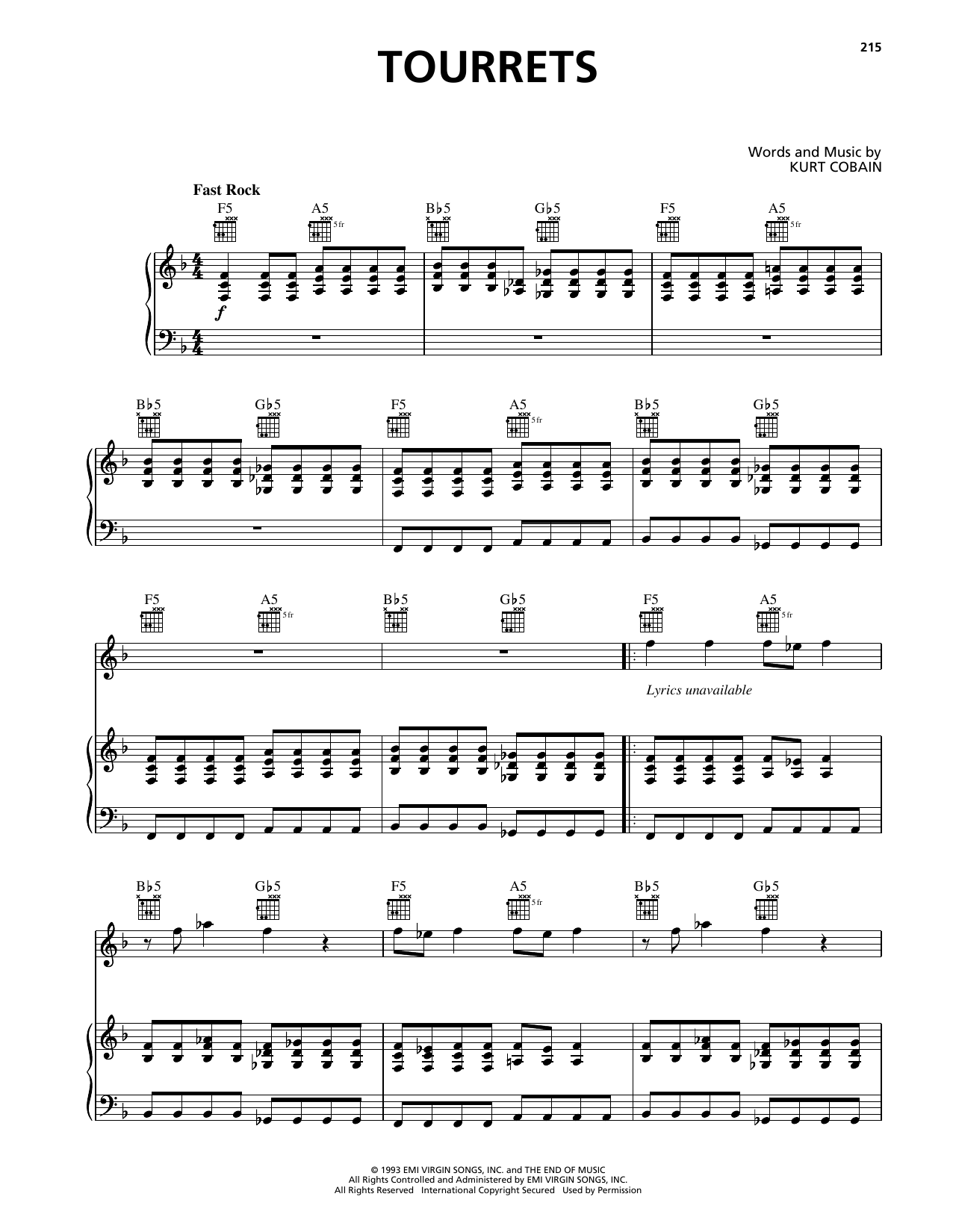 215

TOURRETS

Words and Music by
KURT COBAIN

Fast Rock

F5 A5 B♭5 G♭5 F5 A5

5 fr

5 fr

f

B♭5 G♭5 F5 A5 B♭5 G♭5

5 fr

F5 A5 B♭5 G♭5 F5 A5

5 fr

5 fr

Lyrics unavailable

B♭5 G♭5 F5 A5 B♭5 G♭5

5 fr

© 1993 EMI VIRGIN SONGS, INC. and THE END OF MUSIC
All Rights Controlled and Administered by EMI VIRGIN SONGS, INC.
All Rights Reserved International Copyright Secured Used by Permission